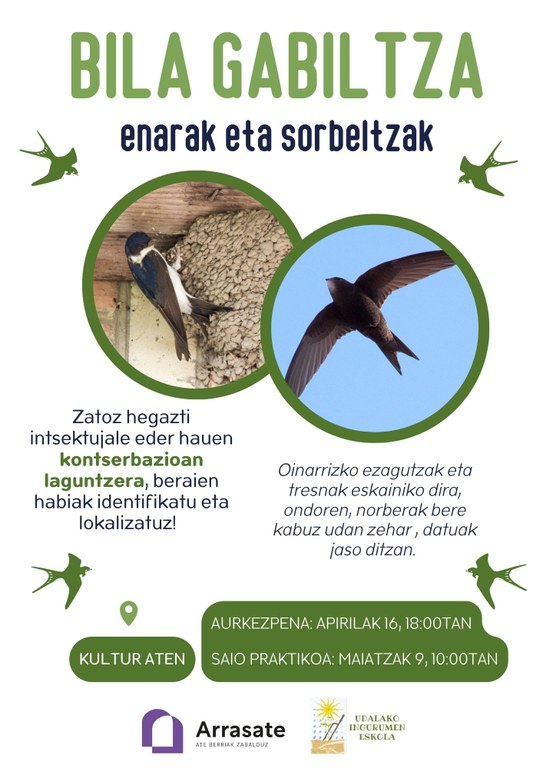 BILA GABILTZA

enarak eta sorbeltzak

Zatoz hegazti intsektujale eder hauen kontserbazioan laguntzera, beraien habiak identifikatu eta lokalizatuz!

Oinarrizko ezagutzak eta tresnak eskainiko dira, ondoren, norberak bere kabuz udan zehar , datuak jaso ditzan.

KULTUR ATEN

AURKEZPENA: APIRILAK 16, 18:00TAN

SAIO PRAKTIKOA: MAIATZAK 9, 10:00TAN

Arrasate
ATE BERRIAK ZABALDUZ

UDALAKO INGURUMEN ESKOLA